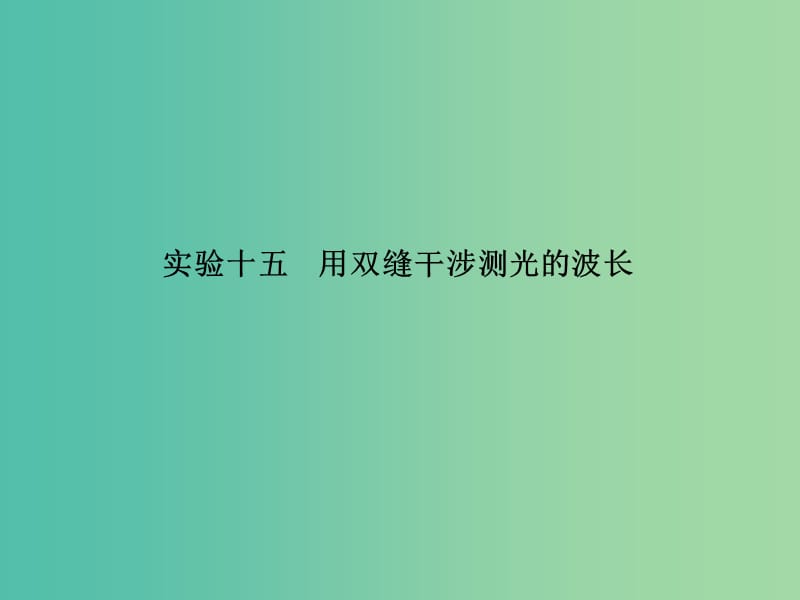 实验十五　用双缝干涉测光的波长